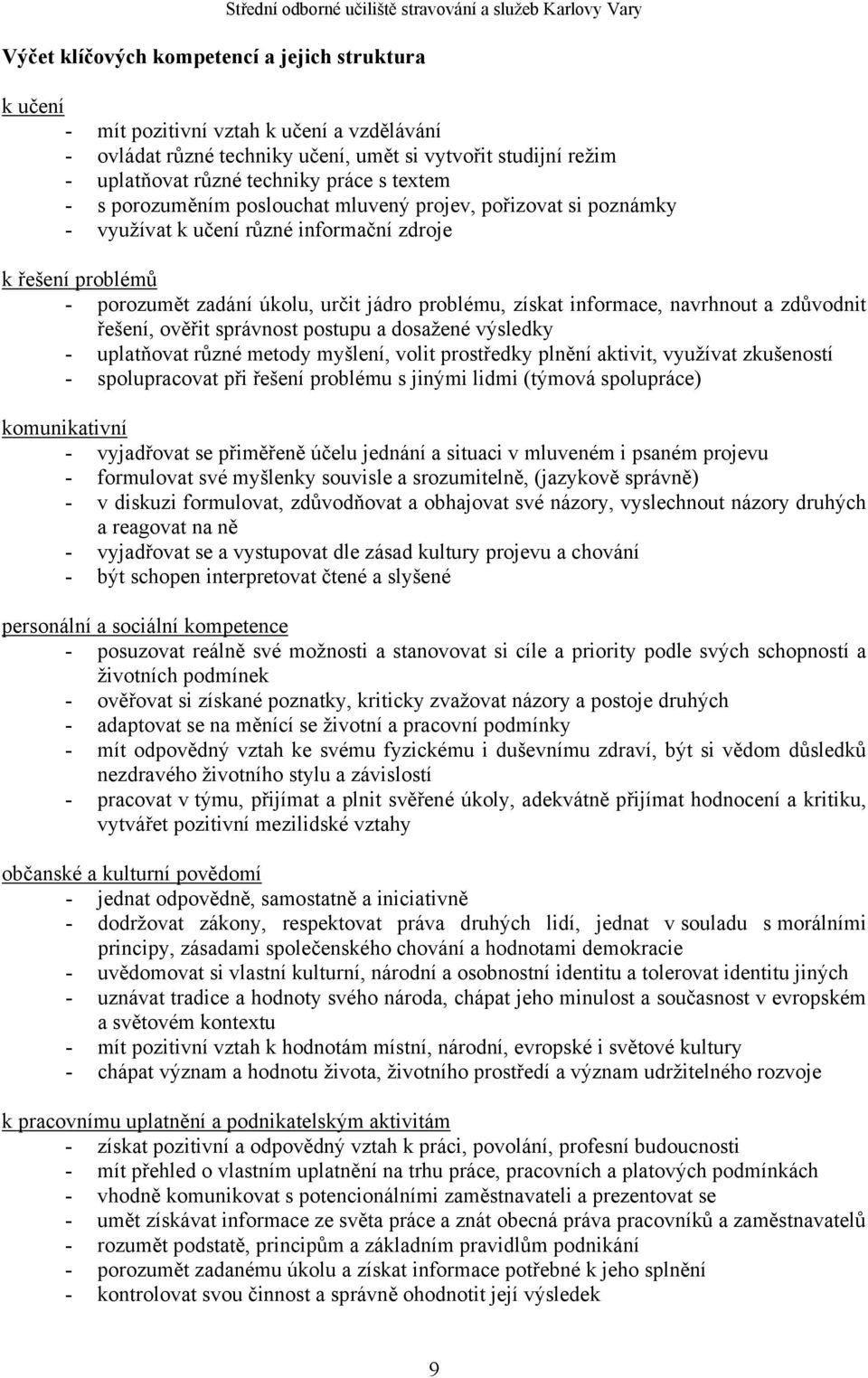 Střední odborné učiliště stravování a služeb Karlovy Vary

Výčet klíčových kompetencí a jejich struktura

k učení
- mít pozitivní vztah k učení a vzdělávání
- ovládat různé techniky učení, umět si vytvořit studijní režim
- uplatňovat různé techniky práce s textem
- s porozuměním poslouchat mluvený projev, pořizovat si poznámky
- využívat k učení různé informační zdroje

k řešení problémů
- porozumět zadání úkolu, určit jádro problému, získat informace, navrhnout a zdůvodnit řešení, ověřit správnost postupu a dosažené výsledky
- uplatňovat různé metody myšlení, volit prostředky plnění aktivit, využívat zkušeností
- spolupracovat při řešení problému s jinými lidmi (týmová spolupráce)

komunikativní
- vyjadřovat se přiměřeně účelu jednání a situaci v mluveném i psaném projevu
- formulovat své myšlenky souvisle a srozumitelně, (jazykově správně)
- v diskuzi formulovat, zdůvodňovat a obhajovat své názory, vyslechnout názory druhých a reagovat na ně
- vyjadřovat se a vystupovat dle zásad kultury projevu a chování
- být schopen interpretovat čtené a slyšené

personální a sociální kompetence
- posuzovat reálně své možnosti a stanovovat si cíle a priority podle svých schopností a životních podmínek
- ověřovat si získané poznatky, kriticky zvažovat názory a postoje druhých
- adaptovat se na měnící se životní a pracovní podmínky
- mít odpovědný vztah ke svému fyzickému i duševnímu zdraví, být si vědom důsledků nezdravého životního stylu a závislostí
- pracovat v týmu, přijímat a plnit svěřené úkoly, adekvátně přijímat hodnocení a kritiku, vytvářet pozitivní mezilidské vztahy

občanské a kulturní povědomí
- jednat odpovědně, samostatně a iniciativně
- dodržovat zákony, respektovat práva druhých lidí, jednat v souladu s morálními principy, zásadami společenského chování a hodnotami demokracie
- uvědomovat si vlastní kulturní, národní a osobnostní identitu a tolerovat identitu jiných
- uznávat tradice a hodnoty svého národa, chápat jeho minulost a současnost v evropském a světovém kontextu
- mít pozitivní vztah k hodnotám místní, národní, evropské i světové kultury
- chápat význam a hodnotu života, životního prostředí a význam udržitelného rozvoje

k pracovnímu uplatnění a podnikatelským aktivitám
- získat pozitivní a odpovědný vztah k práci, povolání, profesní budoucnosti
- mít přehled o vlastním uplatnění na trhu práce, pracovních a platových podmínkách
- vhodně komunikovat s potencionálními zaměstnavateli a prezentovat se
- umět získávat informace ze světa práce a znát obecná práva pracovníků a zaměstnavatelů
- rozumět podstatě, principům a základním pravidlům podnikání
- porozumět zadanému úkolu a získat informace potřebné k jeho splnění
- kontrolovat svou činnost a správně ohodnotit její výsledek

9